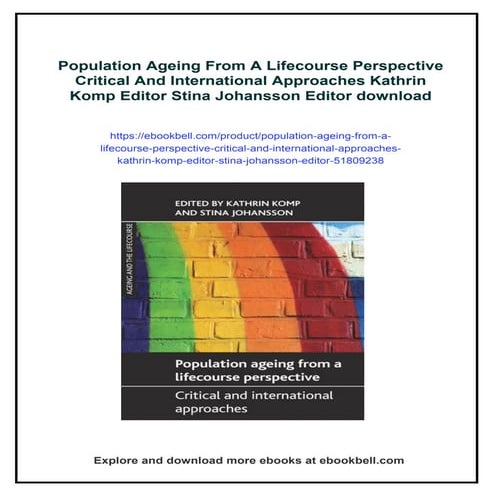 Population Ageing From A Lifecourse Perspective Critical And International Approaches Kathrin Komp Editor Stina Johansson Editor download

https://ebookbell.com/product/population-ageing-from-a-lifecourse-perspective-critical-and-international-approaches-kathrin-komp-editor-stina-johansson-editor-51809238

EDITED BY KATHRIN KOMP AND STINA JOHANSSON

AGEING AND THE LIFECOURSE

Population ageing from a lifecourse perspective

Critical and international approaches

Explore and download more ebooks at ebookbell.com